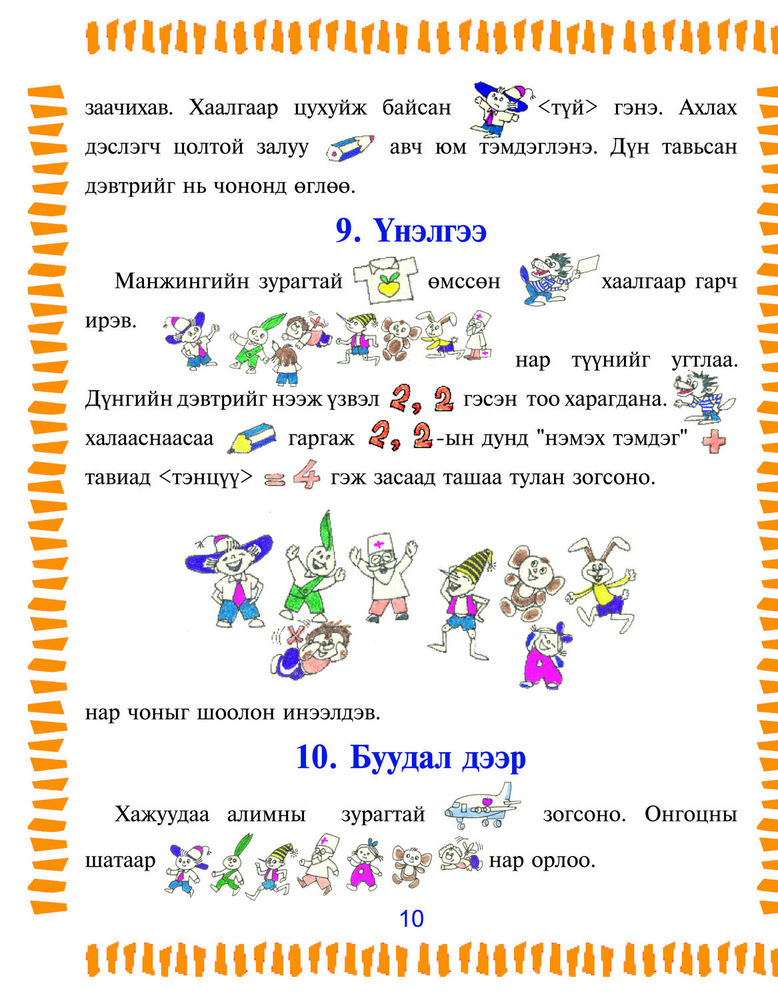 заачихав. Хаалгаар цухуйж байсан <түй> гэнэ. Ахлах дэслэгч цолтой залуу авч юм тэмдэглэнэ. Дүн тавьсан дэвтрийг нь чононд өглөө.

9. Үнэлгээ

Манжингийн зурагтай өмссөн хаалгаар гарч ирэв. нар түүнийг угтлаа. Дүнгийн дэвтрийг нээж үзвэл 2, 2 гэсэн тоо харагдана. халааснаасаа гаргаж 2, 2-ын дунд "нэмэх тэмдэг" + тавиад <тэнцүү> = 4 гэж засаад ташаа тулан зогсоно.

нар чоныг шоолон инээлдэв.

10. Буудал дээр

Хажуудаа алимны зурагтай зогсоно. Онгоцны шатаар нар орлоо.

10